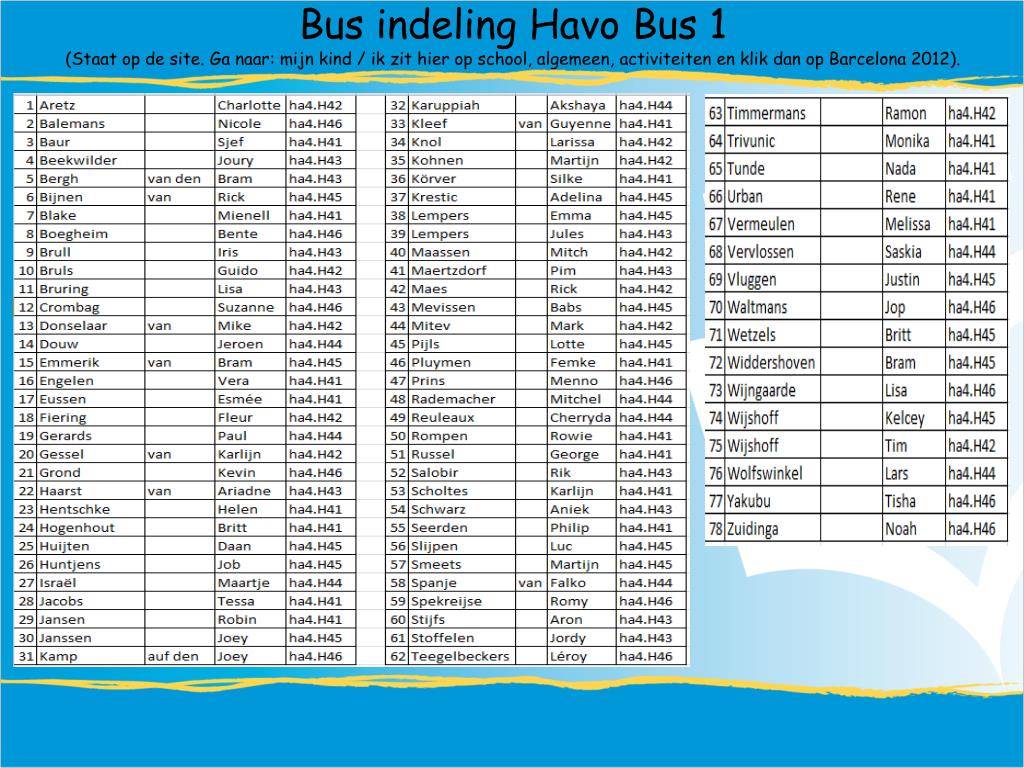 Bus indeling Havo Bus 1

(Staat op de site. Ga naar: mijn kind / ik zit hier op school, algemeen, activiteiten en klik dan op Barcelona 2012).

| | | | | |
|---|---|---|---|---|
| 1 | Aretz | | Charlotte | ha4.H42 |
| 2 | Balemans | | Nicole | ha4.H46 |
| 3 | Baur | | Sjef | ha4.H41 |
| 4 | Beekwilder | | Joury | ha4.H43 |
| 5 | Bergh | van den | Bram | ha4.H43 |
| 6 | Bijnen | van | Rick | ha4.H45 |
| 7 | Blake | | Mienell | ha4.H41 |
| 8 | Boegheim | | Bente | ha4.H46 |
| 9 | Brull | | Iris | ha4.H43 |
| 10 | Bruls | | Guido | ha4.H42 |
| 11 | Bruring | | Lisa | ha4.H43 |
| 12 | Crombag | | Suzanne | ha4.H46 |
| 13 | Donselaar | van | Mike | ha4.H42 |
| 14 | Douw | | Jeroen | ha4.H44 |
| 15 | Emmerik | van | Bram | ha4.H45 |
| 16 | Engelen | | Vera | ha4.H41 |
| 17 | Eussen | | Esmée | ha4.H41 |
| 18 | Fiering | | Fleur | ha4.H42 |
| 19 | Gerards | | Paul | ha4.H44 |
| 20 | Gessel | van | Karlijn | ha4.H42 |
| 21 | Grond | | Kevin | ha4.H46 |
| 22 | Haarst | van | Ariadne | ha4.H43 |
| 23 | Hentschke | | Helen | ha4.H41 |
| 24 | Hogenhout | | Britt | ha4.H41 |
| 25 | Huijten | | Daan | ha4.H45 |
| 26 | Huntjens | | Job | ha4.H45 |
| 27 | Israël | | Maartje | ha4.H44 |
| 28 | Jacobs | | Tessa | ha4.H41 |
| 29 | Jansen | | Robin | ha4.H41 |
| 30 | Janssen | | Joey | ha4.H45 |
| 31 | Kamp | auf den | Joey | ha4.H46 |

| | | | | |
|---|---|---|---|---|
| 32 | Karuppiah | | Akshaya | ha4.H44 |
| 33 | Kleef | van | Guyenne | ha4.H41 |
| 34 | Knol | | Larissa | ha4.H42 |
| 35 | Kohnen | | Martijn | ha4.H42 |
| 36 | Körver | | Silke | ha4.H41 |
| 37 | Krestic | | Adelina | ha4.H45 |
| 38 | Lempers | | Emma | ha4.H45 |
| 39 | Lempers | | Jules | ha4.H43 |
| 40 | Maassen | | Mitch | ha4.H42 |
| 41 | Maertzdorf | | Pim | ha4.H43 |
| 42 | Maes | | Rick | ha4.H42 |
| 43 | Mevissen | | Babs | ha4.H45 |
| 44 | Mitev | | Mark | ha4.H42 |
| 45 | Pijls | | Lotte | ha4.H45 |
| 46 | Pluymen | | Femke | ha4.H41 |
| 47 | Prins | | Menno | ha4.H46 |
| 48 | Rademacher | | Mitchel | ha4.H44 |
| 49 | Reuleaux | | Cherryda | ha4.H44 |
| 50 | Rompen | | Rowie | ha4.H41 |
| 51 | Russel | | George | ha4.H41 |
| 52 | Salobir | | Rik | ha4.H43 |
| 53 | Scholtes | | Karlijn | ha4.H41 |
| 54 | Schwarz | | Aniek | ha4.H43 |
| 55 | Seerden | | Philip | ha4.H41 |
| 56 | Slijpen | | Luc | ha4.H45 |
| 57 | Smeets | | Martijn | ha4.H45 |
| 58 | Spanje | van | Falko | ha4.H44 |
| 59 | Spekreijse | | Romy | ha4.H46 |
| 60 | Stijfs | | Aron | ha4.H43 |
| 61 | Stoffelen | | Jordy | ha4.H43 |
| 62 | Teegelbeckers | | Léroy | ha4.H46 |

| | | | | |
|---|---|---|---|---|
| 63 | Timmermans | | Ramon | ha4.H42 |
| 64 | Trivunic | | Monika | ha4.H41 |
| 65 | Tunde | | Nada | ha4.H41 |
| 66 | Urban | | Rene | ha4.H41 |
| 67 | Vermeulen | | Melissa | ha4.H41 |
| 68 | Vervlossen | | Saskia | ha4.H44 |
| 69 | Vluggen | | Justin | ha4.H45 |
| 70 | Waltmans | | Jop | ha4.H46 |
| 71 | Wetzels | | Britt | ha4.H45 |
| 72 | Widdershoven | | Bram | ha4.H45 |
| 73 | Wijngaarde | | Lisa | ha4.H46 |
| 74 | Wijshoff | | Kelcey | ha4.H45 |
| 75 | Wijshoff | | Tim | ha4.H42 |
| 76 | Wolfswinkel | | Lars | ha4.H44 |
| 77 | Yakubu | | Tisha | ha4.H46 |
| 78 | Zuidinga | | Noah | ha4.H46 |